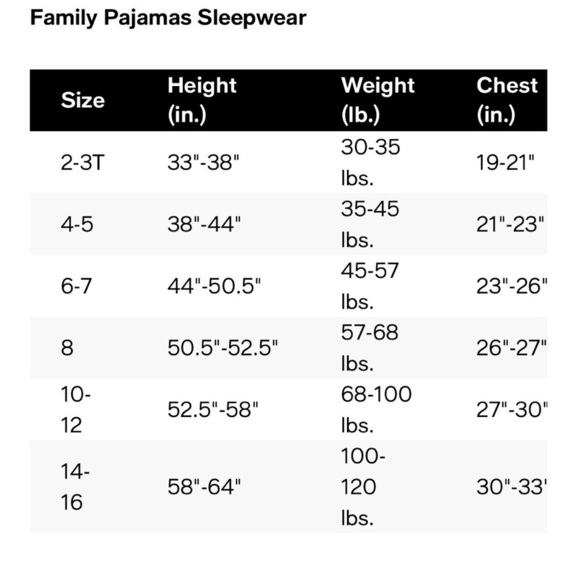 Family Pajamas Sleepwear

| Size | Height (in.) | Weight (lb.) | Chest (in.) |
|---|---|---|---|
| 2-3T | 33"-38" | 30-35 lbs. | 19-21" |
| 4-5 | 38"-44" | 35-45 lbs. | 21"-23" |
| 6-7 | 44"-50.5" | 45-57 lbs. | 23"-26" |
| 8 | 50.5"-52.5" | 57-68 lbs. | 26"-27" |
| 10-12 | 52.5"-58" | 68-100 lbs. | 27"-30" |
| 14-16 | 58"-64" | 100-120 lbs. | 30"-33' |